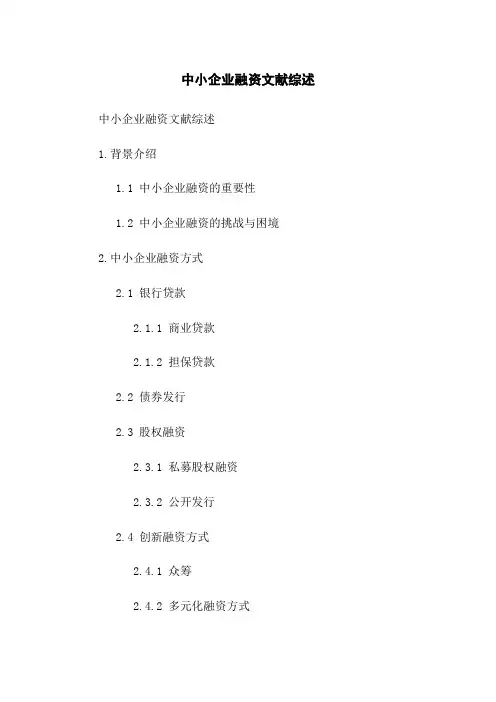 中小企业融资文献综述

中小企业融资文献综述

1.背景介绍

1.1 中小企业融资的重要性

1.2 中小企业融资的挑战与困境

2.中小企业融资方式

2.1 银行贷款

2.1.1 商业贷款

2.1.2 担保贷款

2.2 债券发行

2.3 股权融资

2.3.1 私募股权融资

2.3.2 公开发行

2.4 创新融资方式

2.4.1 众筹

2.4.2 多元化融资方式